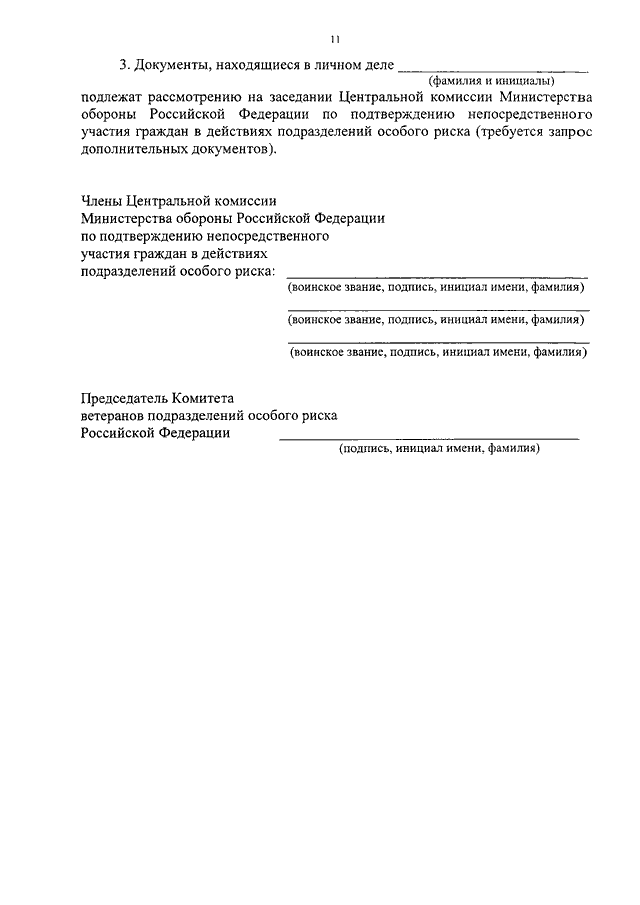 11

3. Документы, находящиеся в личном деле ____________________
(фамилия и инициалы)
подлежат рассмотрению на заседании Центральной комиссии Министерства обороны Российской Федерации по подтверждению непосредственного участия граждан в действиях подразделений особого риска (требуется запрос дополнительных документов).

Члены Центральной комиссии
Министерства обороны Российской Федерации
по подтверждению непосредственного
участия граждан в действиях
подразделений особого риска: ____________________
(воинское звание, подпись, инициал имени, фамилия)
____________________
(воинское звание, подпись, инициал имени, фамилия)
____________________
(воинское звание, подпись, инициал имени, фамилия)

Председатель Комитета
ветеранов подразделений особого риска
Российской Федерации ____________________
(подпись, инициал имени, фамилия)